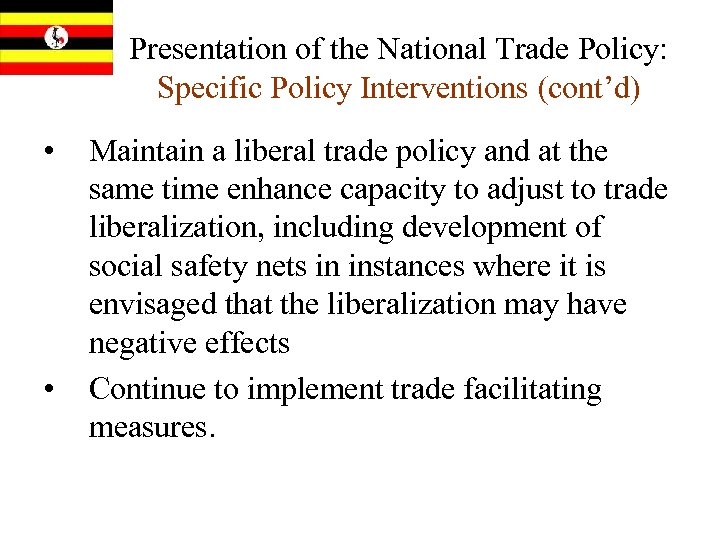 Presentation of the National Trade Policy:
Specific Policy Interventions (cont'd)

• Maintain a liberal trade policy and at the same time enhance capacity to adjust to trade liberalization, including development of social safety nets in instances where it is envisaged that the liberalization may have negative effects
• Continue to implement trade facilitating measures.